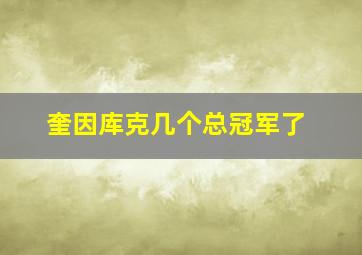 奎因库克几个总冠军了